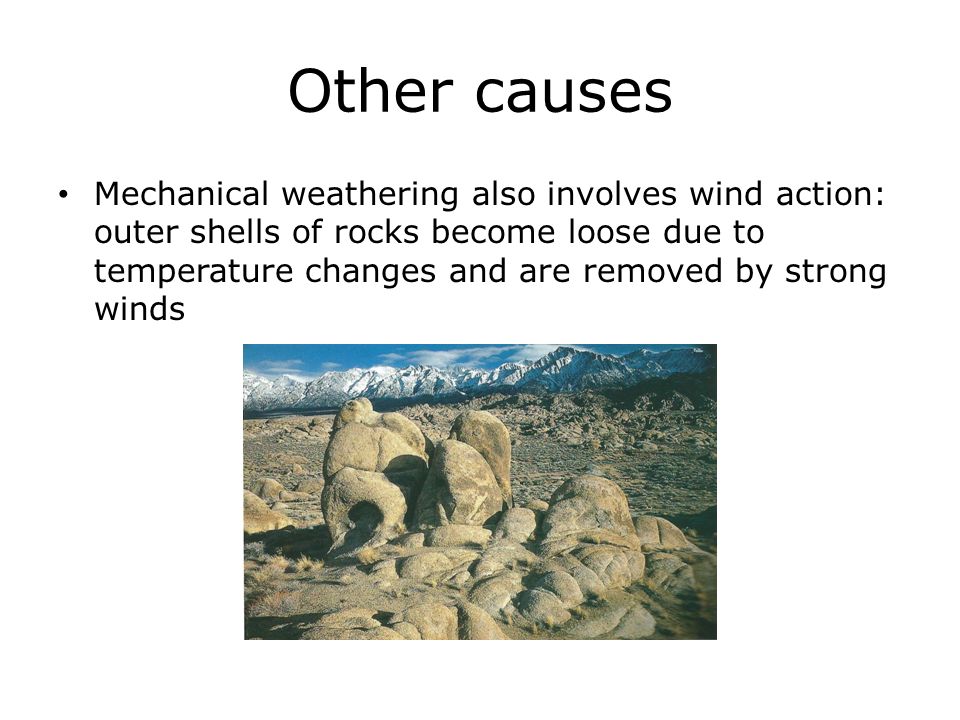 Other causes

• Mechanical weathering also involves wind action: outer shells of rocks become loose due to temperature changes and are removed by strong winds